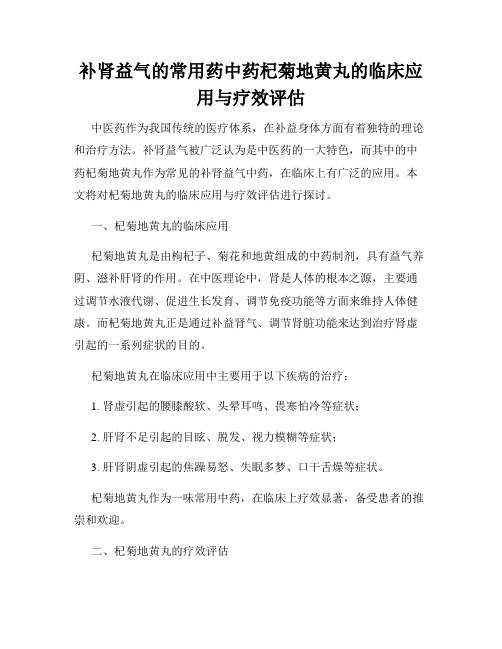 补肾益气的常用药中药杞菊地黄丸的临床应用与疗效评估

中医药作为我国传统的医疗体系，在补益身体方面有着独特的理论和治疗方法。补肾益气被广泛认为是中医药的一大特色，而其中的中药杞菊地黄丸作为常见的补肾益气中药，在临床上有广泛的应用。本文将对杞菊地黄丸的临床应用与疗效评估进行探讨。

一、杞菊地黄丸的临床应用

杞菊地黄丸是由枸杞子、菊花和地黄组成的中药制剂，具有益气养阴、滋补肝肾的作用。在中医理论中，肾是人体的根本之源，主要通过调节水液代谢、促进生长发育、调节免疫功能等方面来维持人体健康。而杞菊地黄丸正是通过补益肾气、调节肾脏功能来达到治疗肾虚引起的一系列症状的目的。

杞菊地黄丸在临床应用中主要用于以下疾病的治疗：

1. 肾虚引起的腰膝酸软、头晕耳鸣、畏寒怕冷等症状；

2. 肝肾不足引起的目眩、脱发、视力模糊等症状；

3. 肝肾阴虚引起的焦躁易怒、失眠多梦、口干舌燥等症状。

杞菊地黄丸作为一味常用中药，在临床上疗效显著，备受患者的推崇和欢迎。

二、杞菊地黄丸的疗效评估